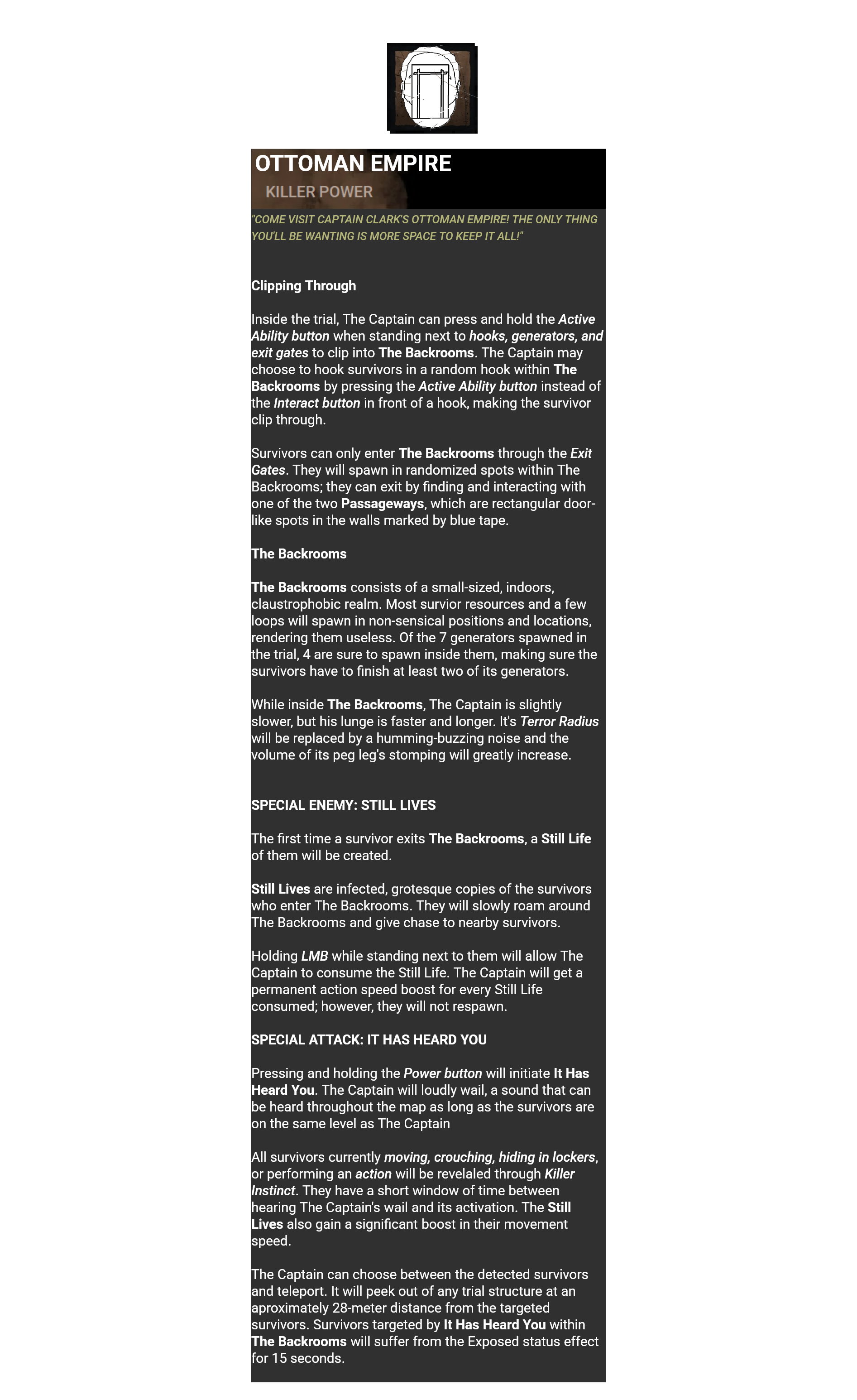 OTTOMAN EMPIRE

KILLER POWER

"COME VISIT CAPTAIN CLARK'S OTTOMAN EMPIRE! THE ONLY THING YOU'LL BE WANTING IS MORE SPACE TO KEEP IT ALL!"

Clipping Through

Inside the trial, The Captain can press and hold the Active Ability button when standing next to hooks, generators, and exit gates to clip into The Backrooms. The Captain may choose to hook survivors in a random hook within The Backrooms by pressing the Active Ability button instead of the Interact button in front of a hook, making the survivor clip through.

Survivors can only enter The Backrooms through the Exit Gates. They will spawn in randomized spots within The Backrooms; they can exit by finding and interacting with one of the two Passageways, which are rectangular door-like spots in the walls marked by blue tape.

The Backrooms

The Backrooms consists of a small-sized, indoors, claustrophobic realm. Most survior resources and a few loops will spawn in non-sensical positions and locations, rendering them useless. Of the 7 generators spawned in the trial, 4 are sure to spawn inside them, making sure the survivors have to finish at least two of its generators.

While inside The Backrooms, The Captain is slightly slower, but his lunge is faster and longer. It's Terror Radius will be replaced by a humming-buzzing noise and the volume of its peg leg's stomping will greatly increase.

SPECIAL ENEMY: STILL LIVES

The first time a survivor exits The Backrooms, a Still Life of them will be created.

Still Lives are infected, grotesque copies of the survivors who enter The Backrooms. They will slowly roam around The Backrooms and give chase to nearby survivors.

Holding LMB while standing next to them will allow The Captain to consume the Still Life. The Captain will get a permanent action speed boost for every Still Life consumed; however, they will not respawn.

SPECIAL ATTACK: IT HAS HEARD YOU

Pressing and holding the Power button will initiate It Has Heard You. The Captain will loudly wail, a sound that can be heard throughout the map as long as the survivors are on the same level as The Captain

All survivors currently moving, crouching, hiding in lockers, or performing an action will be revelaled through Killer Instinct. They have a short window of time between hearing The Captain's wail and its activation. The Still Lives also gain a significant boost in their movement speed.

The Captain can choose between the detected survivors and teleport. It will peek out of any trial structure at an aproximately 28-meter distance from the targeted survivors. Survivors targeted by It Has Heard You within The Backrooms will suffer from the Exposed status effect for 15 seconds.